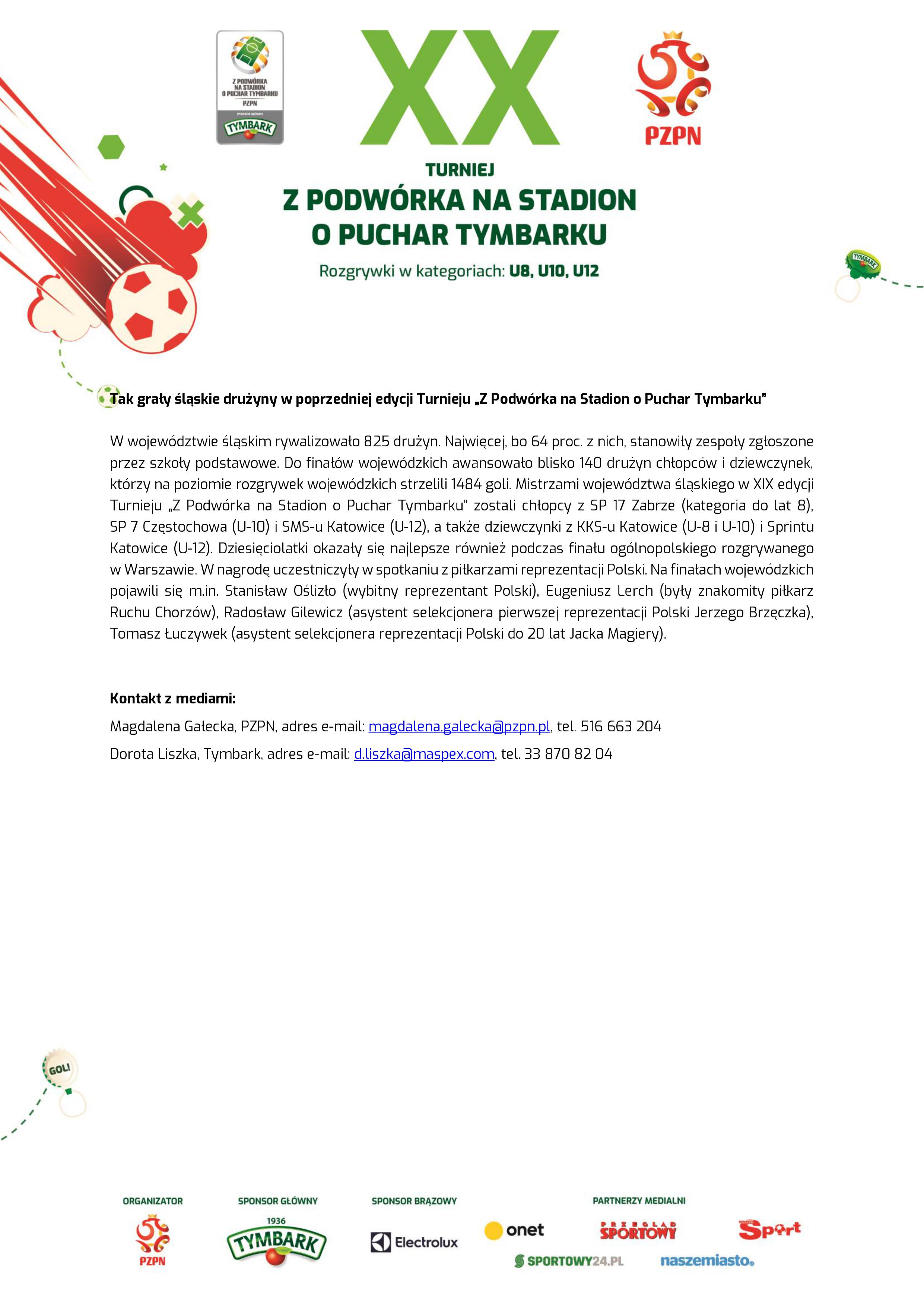 Z PODWÓRKA NA STADION O PUCHAR TYMBARKU
PZPN
SPONSOR GŁÓWNY
TYMBARK

XX

PZPN

TURNIEJ
Z PODWÓRKA NA STADION
O PUCHAR TYMBARKU
Rozgrywki w kategoriach: U8, U10, U12

TYMBARK

Tak grały śląskie drużyny w poprzedniej edycji Turnieju „Z Podwórka na Stadion o Puchar Tymbarku"

W województwie śląskim rywalizowało 825 drużyn. Najwięcej, bo 64 proc. z nich, stanowiły zespoły zgłoszone przez szkoły podstawowe. Do finałów wojewódzkich awansowało blisko 140 drużyn chłopców i dziewczynek, którzy na poziomie rozgrywek wojewódzkich strzelili 1484 goli. Mistrzami województwa śląskiego w XIX edycji Turnieju „Z Podwórka na Stadion o Puchar Tymbarku" zostali chłopcy z SP 17 Zabrze (kategoria do lat 8), SP 7 Częstochowa (U-10) i SMS-u Katowice (U-12), a także dziewczynki z KKS-u Katowice (U-8 i U-10) i Sprintu Katowice (U-12). Dziesięciolatki okazały się najlepsze również podczas finału ogólnopolskiego rozgrywanego w Warszawie. W nagrodę uczestniczyły w spotkaniu z piłkarzami reprezentacji Polski. Na finałach wojewódzkich pojawili się m.in. Stanisław Oślizło (wybitny reprezentant Polski), Eugeniusz Lerch (były znakomity piłkarz Ruchu Chorzów), Radosław Gilewicz (asystent selekcjonera pierwszej reprezentacji Polski Jerzego Brzęczka), Tomasz Łuczywek (asystent selekcjonera reprezentacji Polski do 20 lat Jacka Magiery).

Kontakt z mediami:
Magdalena Gałecka, PZPN, adres e-mail: magdalena.galecka@pzpn.pl, tel. 516 663 204
Dorota Liszka, Tymbark, adres e-mail: d.liszka@maspex.com, tel. 33 870 82 04

GOL!

ORGANIZATOR
PZPN
SPONSOR GŁÓWNY
1936 TYMBARK
SPONSOR BRĄZOWY
Electrolux
PARTNERZY MEDIALNI
onet
PRZEGLĄD SPORTOWY
Sport
SPORTOWY24.PL
naszemiasto.